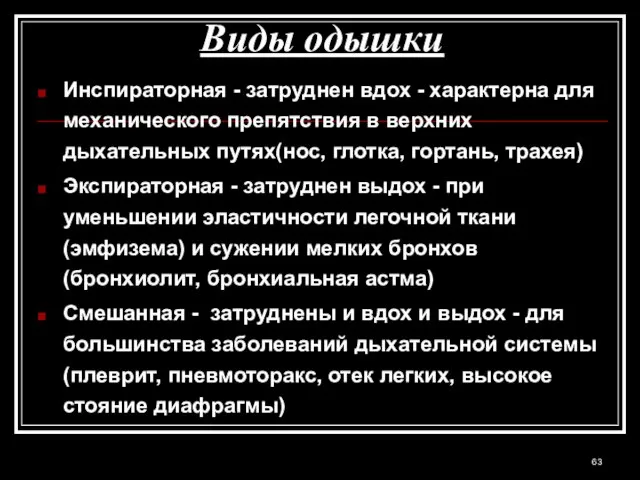 Виды одышки

Инспираторная - затруднен вдох - характерна для механического препятствия в верхних дыхательных путях(нос, глотка, гортань, трахея)

Экспираторная - затруднен выдох - при уменьшении эластичности легочной ткани (эмфизема) и сужении мелких бронхов (бронхиолит, бронхиальная астма)

Смешанная - затруднены и вдох и выдох - для большинства заболеваний дыхательной системы (плеврит, пневмоторакс, отек легких, высокое стояние диафрагмы)

63